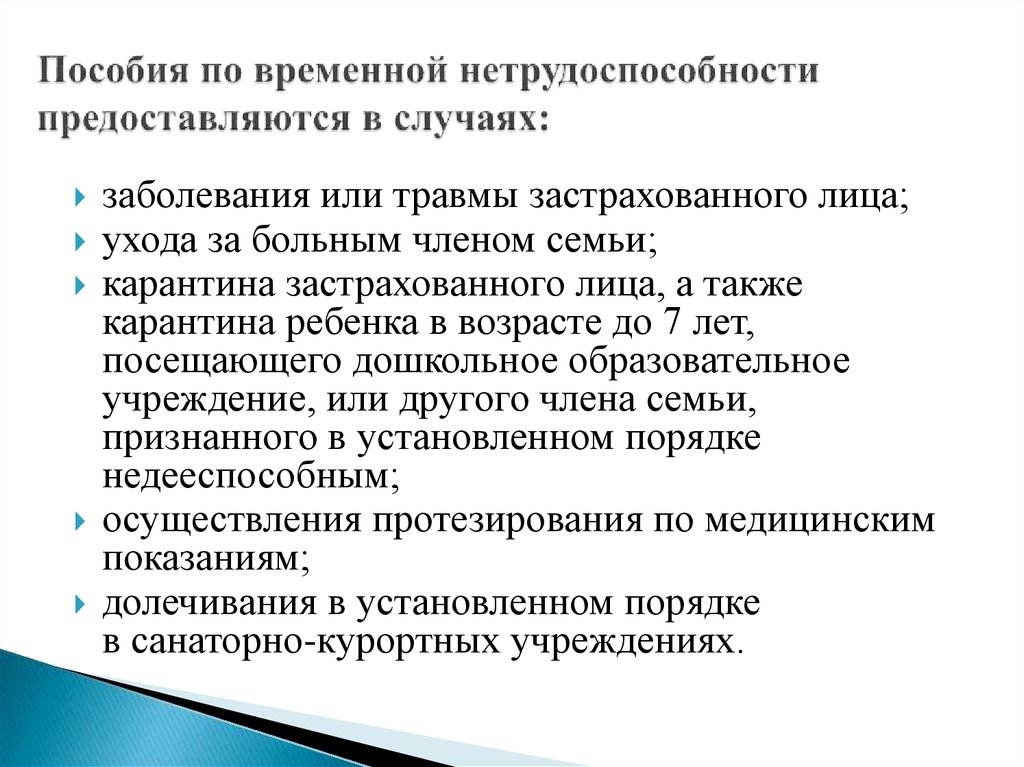 Пособия по временной нетрудоспособности предоставляются в случаях:

заболевания или травмы застрахованного лица;
ухода за больным членом семьи;
карантина застрахованного лица, а также карантина ребенка в возрасте до 7 лет, посещающего дошкольное образовательное учреждение, или другого члена семьи, признанного в установленном порядке недееспособным;
осуществления протезирования по медицинским показаниям;
долечивания в установленном порядке в санаторно-курортных учреждениях.